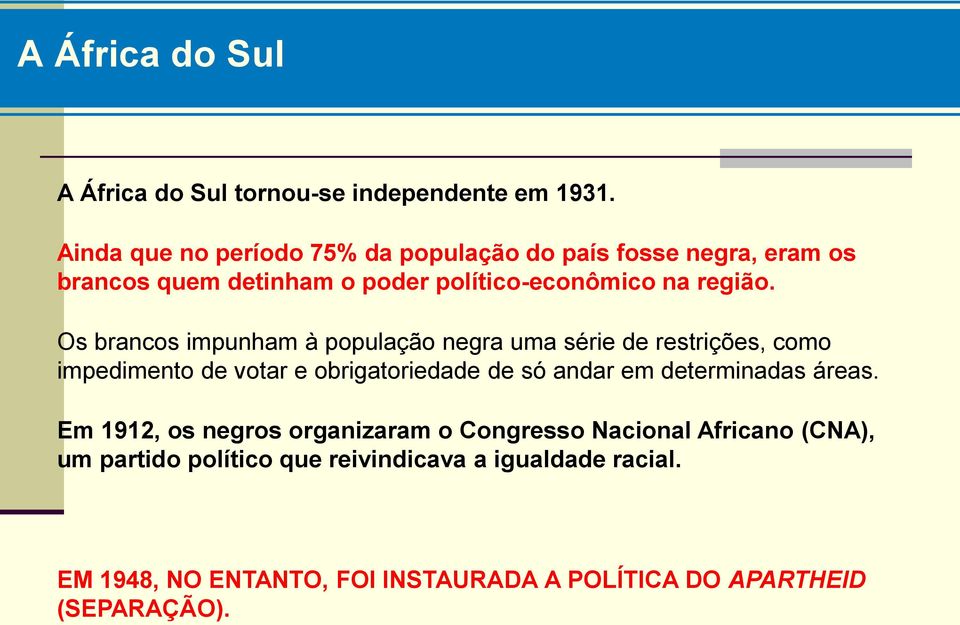 A África do Sul

A África do Sul tornou-se independente em 1931.

Ainda que no período 75% da população do país fosse negra, eram os brancos quem detinham o poder político-econômico na região.

Os brancos impunham à população negra uma série de restrições, como impedimento de votar e obrigatoriedade de só andar em determinadas áreas.

Em 1912, os negros organizaram o Congresso Nacional Africano (CNA), um partido político que reivindicava a igualdade racial.

EM 1948, NO ENTANTO, FOI INSTAURADA A POLÍTICA DO APARTHEID (SEPARAÇÃO).